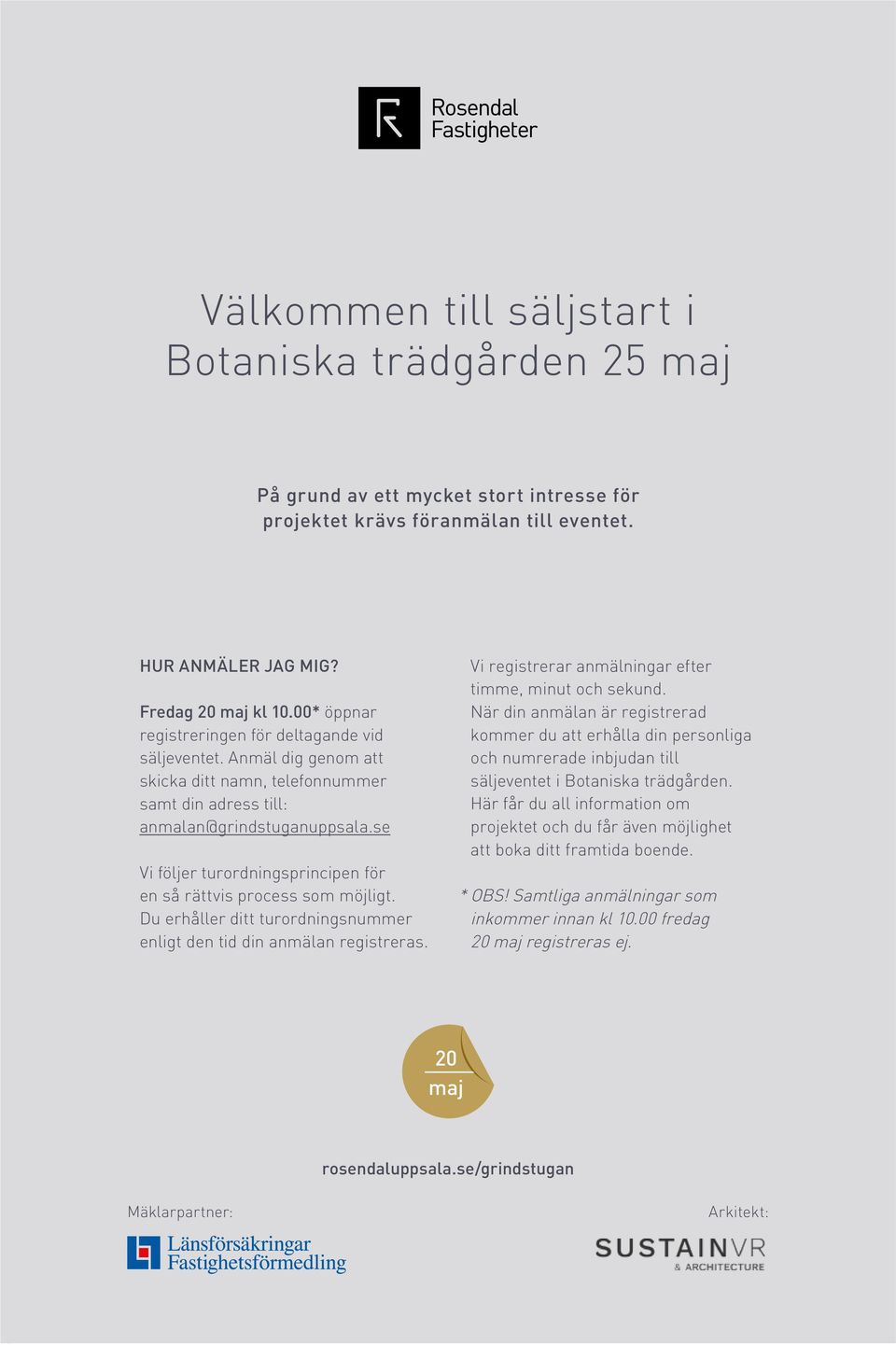 Rosendal Fastigheter

Välkommen till säljstart i Botaniska trädgården 25 maj

På grund av ett mycket stort intresse för projektet krävs föranmälan till eventet.

HUR ANMÄLER JAG MIG?

Fredag 20 maj kl 10.00* öppnar registreringen för deltagande vid säljeventet. Anmäl dig genom att skicka ditt namn, telefonnummer samt din adress till: anmalan@grindstuganuppsala.se

Vi följer turordningsprincipen för en så rättvis process som möjligt. Du erhåller ditt turordningsnummer enligt den tid din anmälan registreras.

Vi registrerar anmälningar efter timme, minut och sekund. När din anmälan är registrerad kommer du att erhålla din personliga och numrerade inbjudan till säljeventet i Botaniska trädgården. Här får du all information om projektet och du får även möjlighet att boka ditt framtida boende.

* OBS! Samtliga anmälningar som inkommer innan kl 10.00 fredag 20 maj registreras ej.

20 maj

rosendaluppsala.se/grindstugan

Mäklarpartner:

Länsförsäkringar Fastighetsförmedling

Arkitekt:

SUSTAINVR & ARCHITECTURE